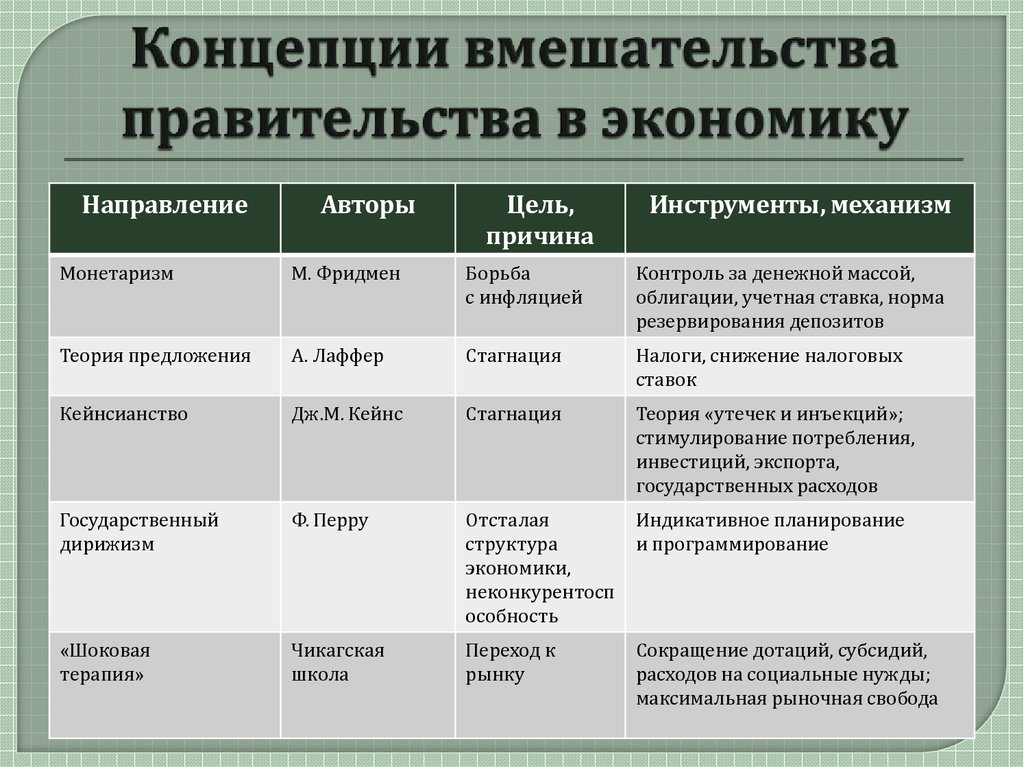 Концепции вмешательства правительства в экономику

| Направление | Авторы | Цель, причина | Инструменты, механизм |
|---|---|---|---|
| Монетаризм | М. Фридмен | Борьба с инфляцией | Контроль за денежной массой, облигации, учетная ставка, норма резервирования депозитов |
| Теория предложения | А. Лаффер | Стагнация | Налоги, снижение налоговых ставок |
| Кейнсианство | Дж.М. Кейнс | Стагнация | Теория «утечек и инъекций»; стимулирование потребления, инвестиций, экспорта, государственных расходов |
| Государственный дирижизм | Ф. Перру | Отсталая структура экономики, неконкурентоспособность | Индикативное планирование и программирование |
| «Шоковая терапия» | Чикагская школа | Переход к рынку | Сокращение дотаций, субсидий, расходов на социальные нужды; максимальная рыночная свобода |